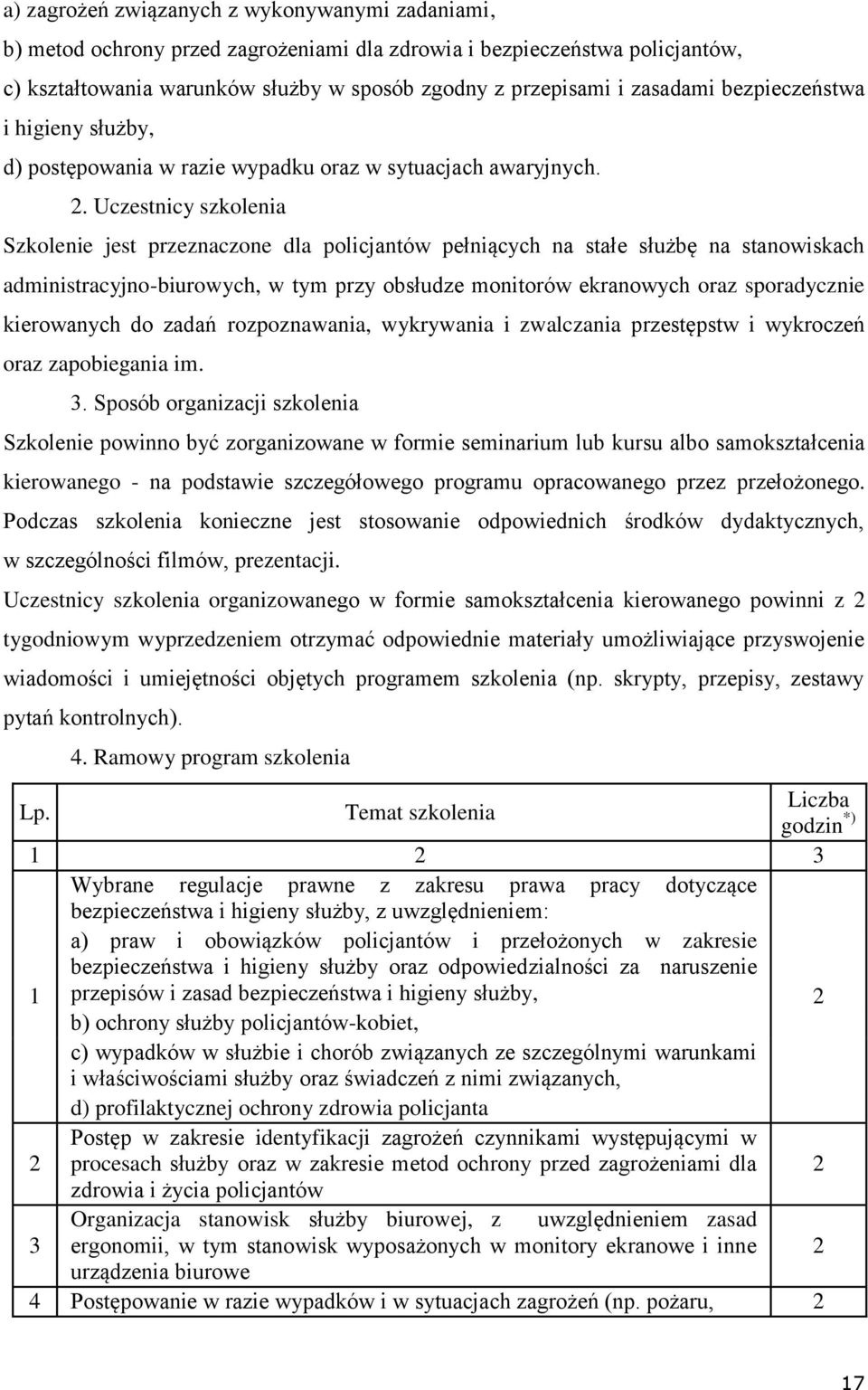 a) zagrożeń związanych z wykonywanymi zadaniami,
b) metod ochrony przed zagrożeniami dla zdrowia i bezpieczeństwa policjantów,
c) kształtowania warunków służby w sposób zgodny z przepisami i zasadami bezpieczeństwa i higieny służby,
d) postępowania w razie wypadku oraz w sytuacjach awaryjnych.

2. Uczestnicy szkolenia

Szkolenie jest przeznaczone dla policjantów pełniących na stałe służbę na stanowiskach administracyjno-biurowych, w tym przy obsłudze monitorów ekranowych oraz sporadycznie kierowanych do zadań rozpoznawania, wykrywania i zwalczania przestępstw i wykroczeń oraz zapobiegania im.

3. Sposób organizacji szkolenia

Szkolenie powinno być zorganizowane w formie seminarium lub kursu albo samokształcenia kierowanego - na podstawie szczegółowego programu opracowanego przez przełożonego. Podczas szkolenia konieczne jest stosowanie odpowiednich środków dydaktycznych, w szczególności filmów, prezentacji.

Uczestnicy szkolenia organizowanego w formie samokształcenia kierowanego powinni z 2 tygodniowym wyprzedzeniem otrzymać odpowiednie materiały umożliwiające przyswojenie wiadomości i umiejętności objętych programem szkolenia (np. skrypty, przepisy, zestawy pytań kontrolnych).

4. Ramowy program szkolenia

| Lp. | Temat szkolenia | Liczba godzin $^{*)}$ |
|---|---|---|
| 1 | 2 | 3 |
| 1 | Wybrane regulacje prawne z zakresu prawa pracy dotyczące bezpieczeństwa i higieny służby, z uwzględnieniem: a) praw i obowiązków policjantów i przełożonych w zakresie bezpieczeństwa i higieny służby oraz odpowiedzialności za naruszenie przepisów i zasad bezpieczeństwa i higieny służby, b) ochrony służby policjantów-kobiet, c) wypadków w służbie i chorób związanych ze szczególnymi warunkami i właściwościami służby oraz świadczeń z nimi związanych, d) profilaktycznej ochrony zdrowia policjanta | 2 |
| 2 | Postęp w zakresie identyfikacji zagrożeń czynnikami występującymi w procesach służby oraz w zakresie metod ochrony przed zagrożeniami dla zdrowia i życia policjantów | 2 |
| 3 | Organizacja stanowisk służby biurowej, z uwzględnieniem zasad ergonomii, w tym stanowisk wyposażonych w monitory ekranowe i inne urządzenia biurowe | 2 |
| 4 | Postępowanie w razie wypadków i w sytuacjach zagrożeń (np. pożaru, | 2 |

17